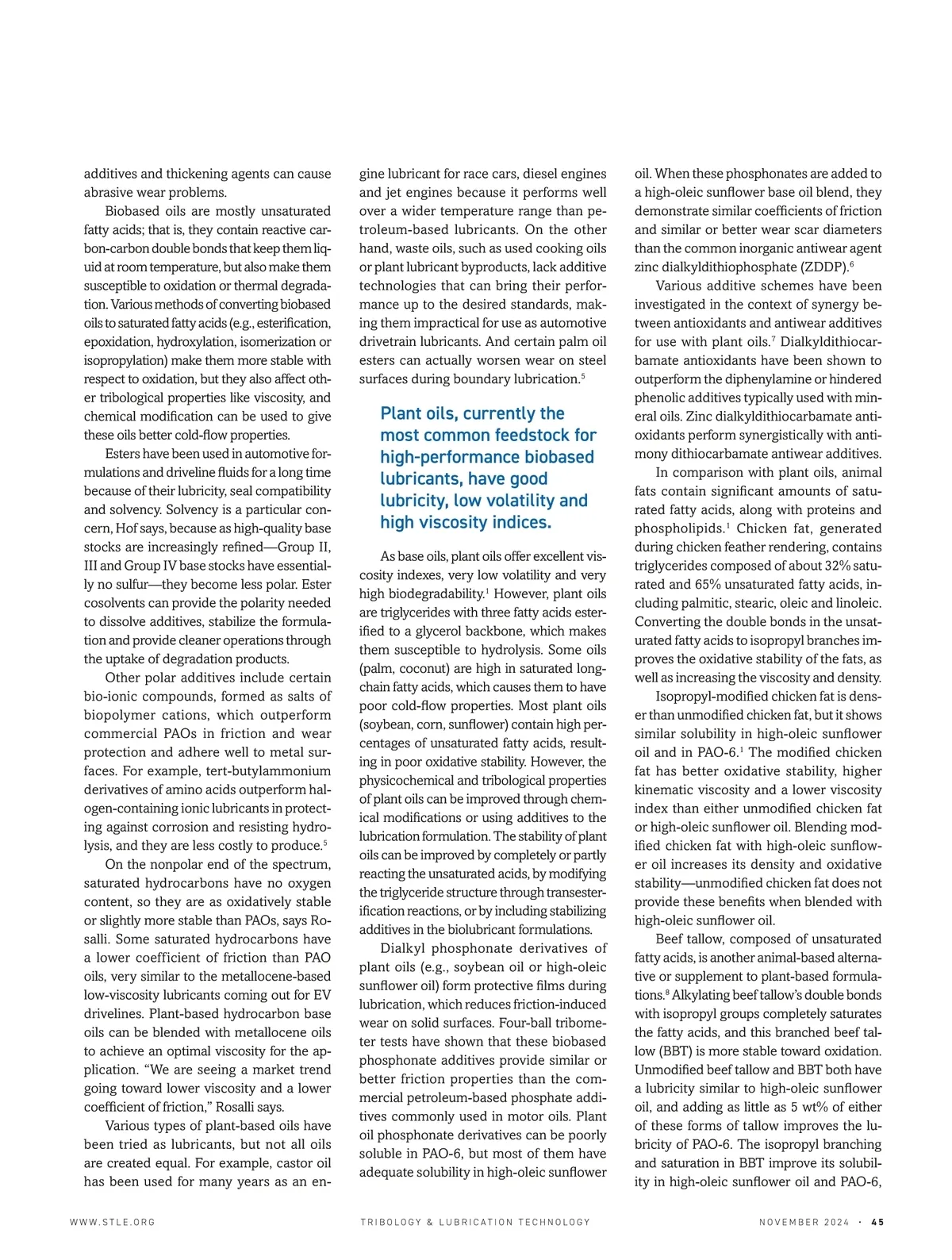 additives and thickening agents can cause abrasive wear problems.

Biobased oils are mostly unsaturated fatty acids; that is, they contain reactive carbon-carbon double bonds that keep them liquid at room temperature, but also make them susceptible to oxidation or thermal degradation. Various methods of converting biobased oils to saturated fatty acids (e.g., esterification, epoxidation, hydroxylation, isomerization or isopropylation) make them more stable with respect to oxidation, but they also affect other tribological properties like viscosity, and chemical modification can be used to give these oils better cold-flow properties.

Esters have been used in automotive formulations and driveline fluids for a long time because of their lubricity, seal compatibility and solvency. Solvency is a particular concern, Hof says, because as high-quality base stocks are increasingly refined—Group II, III and Group IV base stocks have essentially no sulfur—they become less polar. Ester cosolvents can provide the polarity needed to dissolve additives, stabilize the formulation and provide cleaner operations through the uptake of degradation products.

Other polar additives include certain bio-ionic compounds, formed as salts of biopolymer cations, which outperform commercial PAOs in friction and wear protection and adhere well to metal surfaces. For example, tert-butylammonium derivatives of amino acids outperform halogen-containing ionic lubricants in protecting against corrosion and resisting hydrolysis, and they are less costly to produce.$^5$

On the nonpolar end of the spectrum, saturated hydrocarbons have no oxygen content, so they are as oxidatively stable or slightly more stable than PAOs, says Rosalli. Some saturated hydrocarbons have a lower coefficient of friction than PAO oils, very similar to the metallocene-based low-viscosity lubricants coming out for EV drivelines. Plant-based hydrocarbon base oils can be blended with metallocene oils to achieve an optimal viscosity for the application. “We are seeing a market trend going toward lower viscosity and a lower coefficient of friction,” Rosalli says.

Various types of plant-based oils have been tried as lubricants, but not all oils are created equal. For example, castor oil has been used for many years as an engine lubricant for race cars, diesel engines and jet engines because it performs well over a wider temperature range than petroleum-based lubricants. On the other hand, waste oils, such as used cooking oils or plant lubricant byproducts, lack additive technologies that can bring their performance up to the desired standards, making them impractical for use as automotive drivetrain lubricants. And certain palm oil esters can actually worsen wear on steel surfaces during boundary lubrication.$^5$

Plant oils, currently the most common feedstock for high-performance biobased lubricants, have good lubricity, low volatility and high viscosity indices.

As base oils, plant oils offer excellent viscosity indexes, very low volatility and very high biodegradability.$^1$ However, plant oils are triglycerides with three fatty acids esterified to a glycerol backbone, which makes them susceptible to hydrolysis. Some oils (palm, coconut) are high in saturated long-chain fatty acids, which causes them to have poor cold-flow properties. Most plant oils (soybean, corn, sunflower) contain high percentages of unsaturated fatty acids, resulting in poor oxidative stability. However, the physicochemical and tribological properties of plant oils can be improved through chemical modifications or using additives to the lubrication formulation. The stability of plant oils can be improved by completely or partly reacting the unsaturated acids, by modifying the triglyceride structure through transesterification reactions, or by including stabilizing additives in the biolubricant formulations.

Dialkyl phosphonate derivatives of plant oils (e.g., soybean oil or high-oleic sunflower oil) form protective films during lubrication, which reduces friction-induced wear on solid surfaces. Four-ball tribometer tests have shown that these biobased phosphonate additives provide similar or better friction properties than the commercial petroleum-based phosphate additives commonly used in motor oils. Plant oil phosphonate derivatives can be poorly soluble in PAO-6, but most of them have adequate solubility in high-oleic sunflower oil. When these phosphonates are added to a high-oleic sunflower base oil blend, they demonstrate similar coefficients of friction and similar or better wear scar diameters than the common inorganic antiwear agent zinc dialkyldithiophosphate (ZDDP).$^6$

Various additive schemes have been investigated in the context of synergy between antioxidants and antiwear additives for use with plant oils.$^7$ Dialkyldithiocarbamate antioxidants have been shown to outperform the diphenylamine or hindered phenolic additives typically used with mineral oils. Zinc dialkyldithiocarbamate antioxidants perform synergistically with antimony dithiocarbamate antiwear additives.

In comparison with plant oils, animal fats contain significant amounts of saturated fatty acids, along with proteins and phospholipids.$^1$ Chicken fat, generated during chicken feather rendering, contains triglycerides composed of about 32% saturated and 65% unsaturated fatty acids, including palmitic, stearic, oleic and linoleic. Converting the double bonds in the unsaturated fatty acids to isopropyl branches improves the oxidative stability of the fats, as well as increasing the viscosity and density.

Isopropyl-modified chicken fat is denser than unmodified chicken fat, but it shows similar solubility in high-oleic sunflower oil and in PAO-6.$^1$ The modified chicken fat has better oxidative stability, higher kinematic viscosity and a lower viscosity index than either unmodified chicken fat or high-oleic sunflower oil. Blending modified chicken fat with high-oleic sunflower oil increases its density and oxidative stability—unmodified chicken fat does not provide these benefits when blended with high-oleic sunflower oil.

Beef tallow, composed of unsaturated fatty acids, is another animal-based alternative or supplement to plant-based formulations.$^8$ Alkylating beef tallow’s double bonds with isopropyl groups completely saturates the fatty acids, and this branched beef tallow (BBT) is more stable toward oxidation. Unmodified beef tallow and BBT both have a lubricity similar to high-oleic sunflower oil, and adding as little as 5 wt% of either of these forms of tallow improves the lubricity of PAO-6. The isopropyl branching and saturation in BBT improve its solubility in high-oleic sunflower oil and PAO-6,

WWW.STLE.ORG TRIBOLOGY & LUBRICATION TECHNOLOGY NOVEMBER 2024 · 45